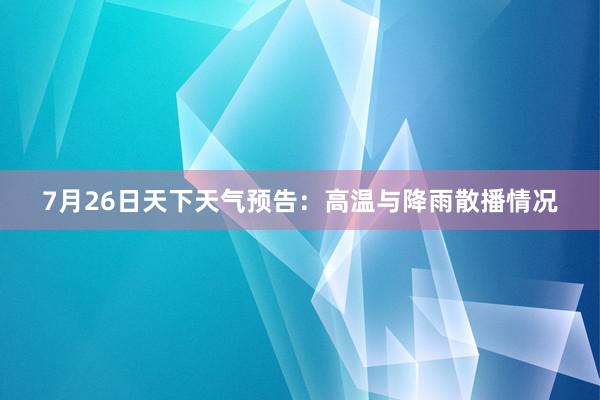 7月26日天下天气预告：高温与降雨散播情况